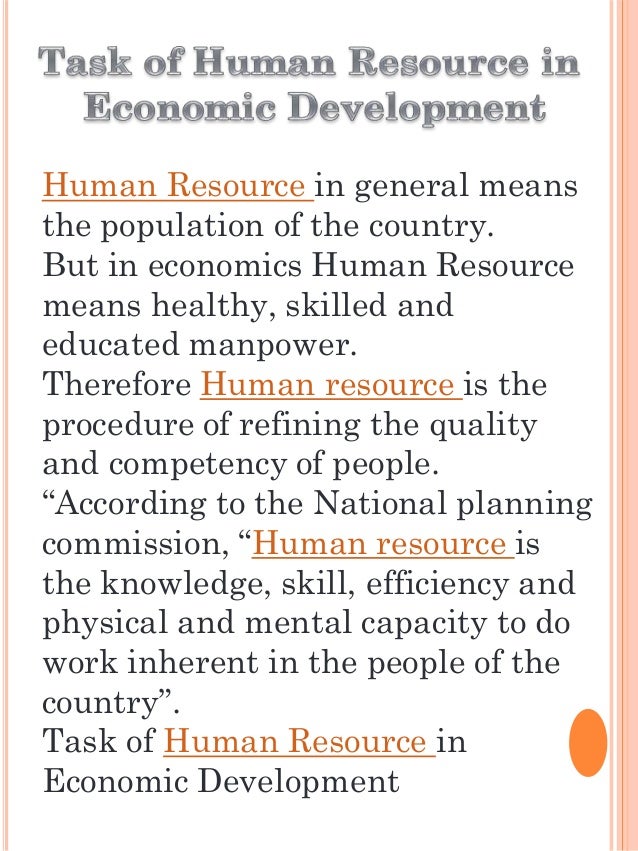 Task of Human Resource in Economic Development

Human Resource in general means the population of the country.
But in economics Human Resource means healthy, skilled and educated manpower.
Therefore Human resource is the procedure of refining the quality and competency of people.
“According to the National planning commission, “Human resource is the knowledge, skill, efficiency and physical and mental capacity to do work inherent in the people of the country”.
Task of Human Resource in Economic Development